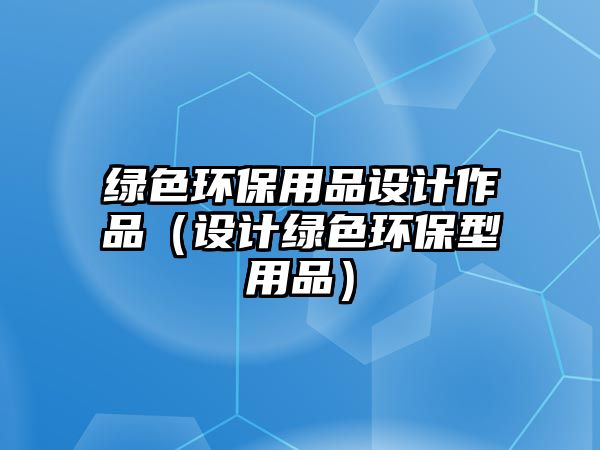 绿色环保用品设计作品（设计绿色环保型用品）